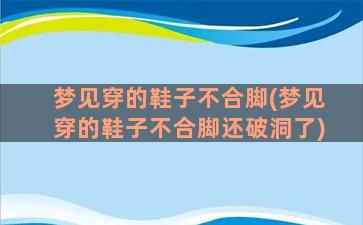 梦见穿的鞋子不合脚(梦见穿的鞋子不合脚还破洞了)